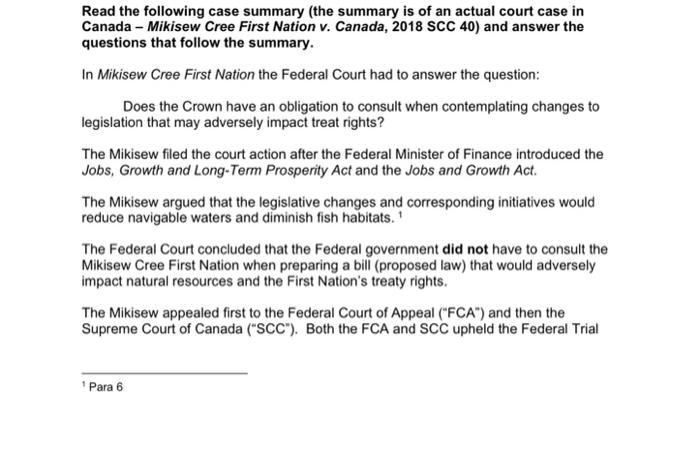 Read the following case summary (the summary is of an actual court case in Canada – Mikisew Cree First Nation v. Canada, 2018 SCC 40) and answer the questions that follow the summary.

In Mikisew Cree First Nation the Federal Court had to answer the question:

Does the Crown have an obligation to consult when contemplating changes to legislation that may adversely impact treat rights?

The Mikisew filed the court action after the Federal Minister of Finance introduced the Jobs, Growth and Long-Term Prosperity Act and the Jobs and Growth Act.

The Mikisew argued that the legislative changes and corresponding initiatives would reduce navigable waters and diminish fish habitats. $^{1}$

The Federal Court concluded that the Federal government did not have to consult the Mikisew Cree First Nation when preparing a bill (proposed law) that would adversely impact natural resources and the First Nation's treaty rights.

The Mikisew appealed first to the Federal Court of Appeal ("FCA") and then the Supreme Court of Canada ("SCC"). Both the FCA and SCC upheld the Federal Trial

$^{1}$ Para 6